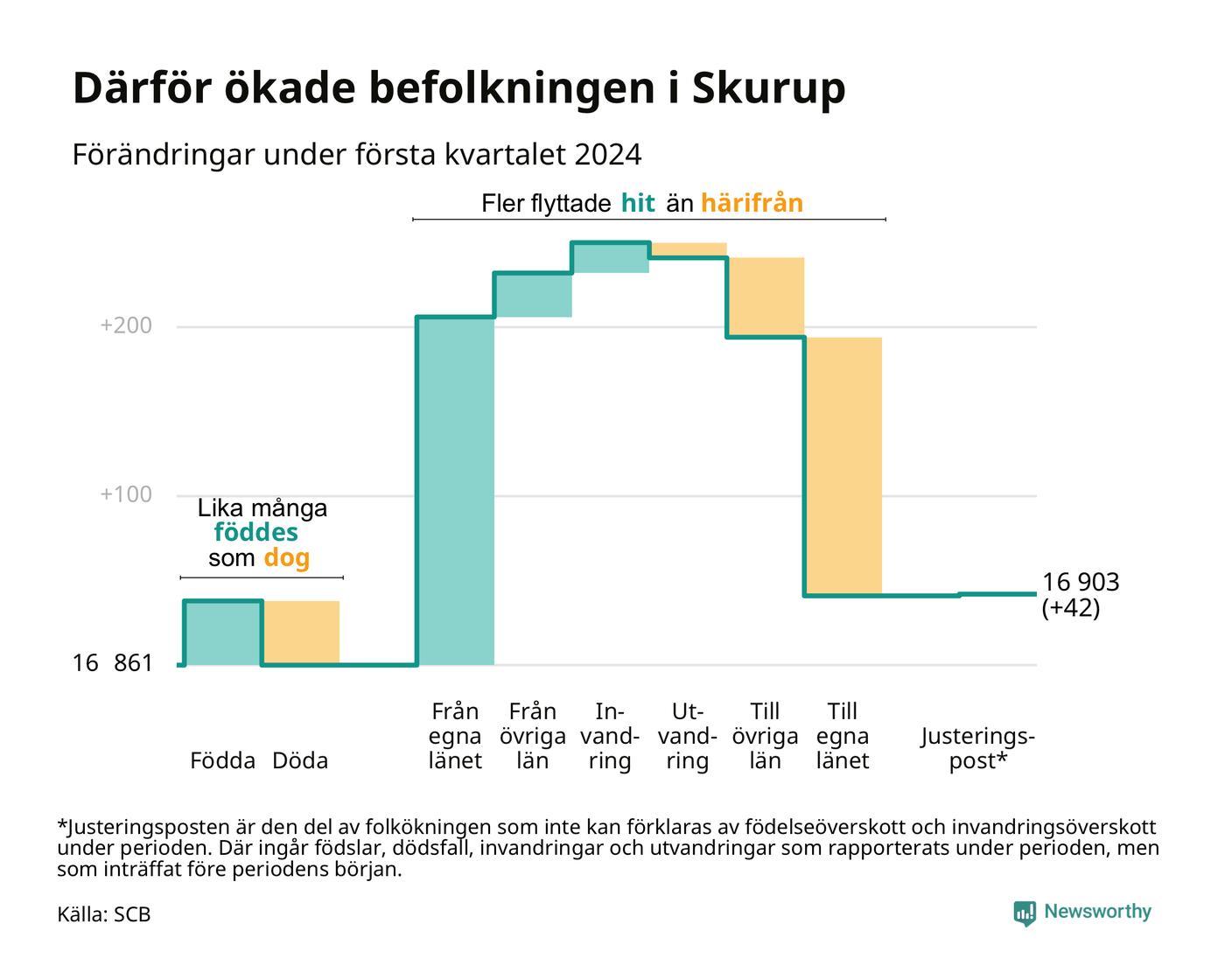 Därför ökade befolkningen i Skurup

Förändringar under första kvartalet 2024

Fler flyttade hit än härifrån

+200

+100

Lika många föddes som dog

16 861

16 903
(+42)

Födda

Döda

Från egna länet

Från övriga län

Invandring

Utvandring

Till övriga län

Till egna länet

Justeringspost*

*Justeringsposten är den del av folkökningen som inte kan förklaras av födelseöverskott och invandringsöverskott under perioden. Där ingår födslar, dödsfall, invandringar och utvandringar som rapporterats under perioden, men som inträffat före periodens början.

Källa: SCB

Newsworthy